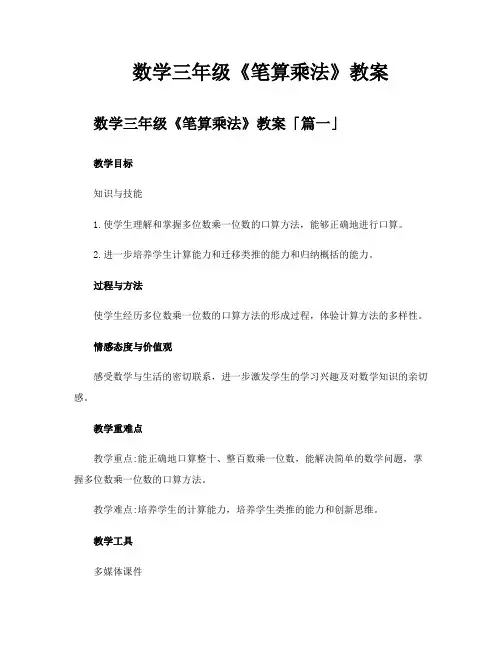 数学三年级《笔算乘法》教案

数学三年级《笔算乘法》教案「篇一」

教学目标

知识与技能

1.使学生理解和掌握多位数乘一位数的口算方法，能够正确地进行口算。

2.进一步培养学生计算能力和迁移类推的能力和归纳概括的能力。

过程与方法

使学生经历多位数乘一位数的口算方法的形成过程，体验计算方法的多样性。

情感态度与价值观

感受数学与生活的密切联系，进一步激发学生的学习兴趣及对数学知识的亲切感。

教学重难点

教学重点:能正确地口算整十、整百数乘一位数，能解决简单的数学问题，掌握多位数乘一位数的口算方法。

教学难点:培养学生的计算能力，培养学生类推的能力和创新思维。

教学工具

多媒体课件